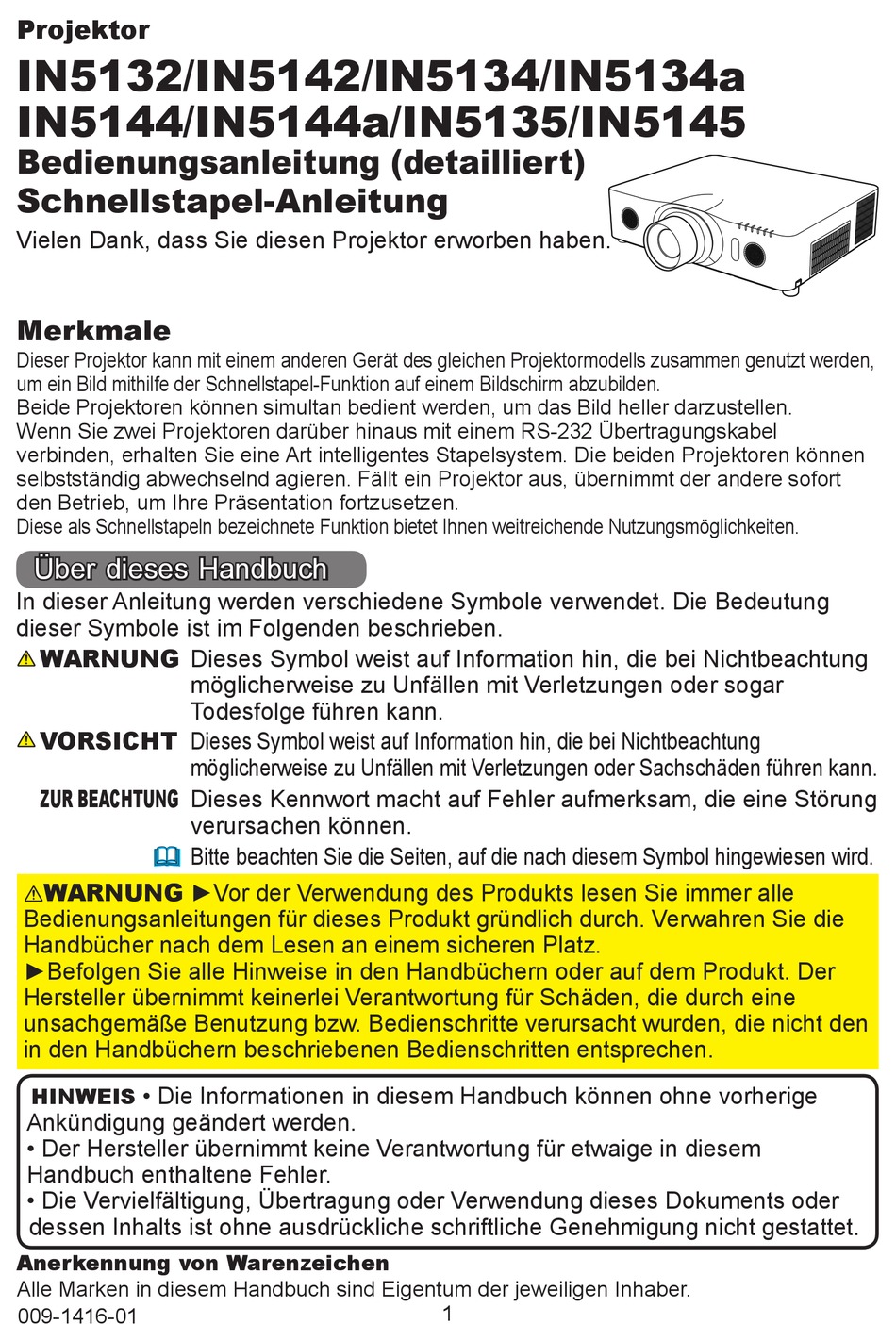 Projektor

IN5132/IN5142/IN5134/IN5134a IN5144/IN5144a/IN5135/IN5145

Bedienungsanleitung (detailliert)
Schnellstapel-Anleitung

Vielen Dank, dass Sie diesen Projektor erworben haben.

Merkmale

Dieser Projektor kann mit einem anderen Gerät des gleichen Projektormodells zusammen genutzt werden, um ein Bild mithilfe der Schnellstapel-Funktion auf einem Bildschirm abzubilden.
Beide Projektoren können simultan bedient werden, um das Bild heller darzustellen.
Wenn Sie zwei Projektoren darüber hinaus mit einem RS-232 Übertragungskabel verbinden, erhalten Sie eine Art intelligentes Stapelsystem. Die beiden Projektoren können selbstständig abwechselnd agieren. Fällt ein Projektor aus, übernimmt der andere sofort den Betrieb, um Ihre Präsentation fortzusetzen.
Diese als Schnellstapeln bezeichnete Funktion bietet Ihnen weitreichende Nutzungsmöglichkeiten.

Über dieses Handbuch

In dieser Anleitung werden verschiedene Symbole verwendet. Die Bedeutung dieser Symbole ist im Folgenden beschrieben.

⚠WARNUNG Dieses Symbol weist auf Information hin, die bei Nichtbeachtung möglicherweise zu Unfällen mit Verletzungen oder sogar Todesfolge führen kann.

⚠VORSICHT Dieses Symbol weist auf Information hin, die bei Nichtbeachtung möglicherweise zu Unfällen mit Verletzungen oder Sachschäden führen kann.

ZUR BEACHTUNG Dieses Kennwort macht auf Fehler aufmerksam, die eine Störung verursachen können.

Bitte beachten Sie die Seiten, auf die nach diesem Symbol hingewiesen wird.

⚠WARNUNG ►Vor der Verwendung des Produkts lesen Sie immer alle Bedienungsanleitungen für dieses Produkt gründlich durch. Verwahren Sie die Handbücher nach dem Lesen an einem sicheren Platz.
►Befolgen Sie alle Hinweise in den Handbüchern oder auf dem Produkt. Der Hersteller übernimmt keinerlei Verantwortung für Schäden, die durch eine unsachgemäße Benutzung bzw. Bedienschritte verursacht wurden, die nicht den in den Handbüchern beschriebenen Bedienschritten entsprechen.

HINWEIS • Die Informationen in diesem Handbuch können ohne vorherige Ankündigung geändert werden.
• Der Hersteller übernimmt keine Verantwortung für etwaige in diesem Handbuch enthaltene Fehler.
• Die Vervielfältigung, Übertragung oder Verwendung dieses Dokuments oder dessen Inhalts ist ohne ausdrückliche schriftliche Genehmigung nicht gestattet.

Anerkennung von Warenzeichen
Alle Marken in diesem Handbuch sind Eigentum der jeweiligen Inhaber.

009-1416-01

1